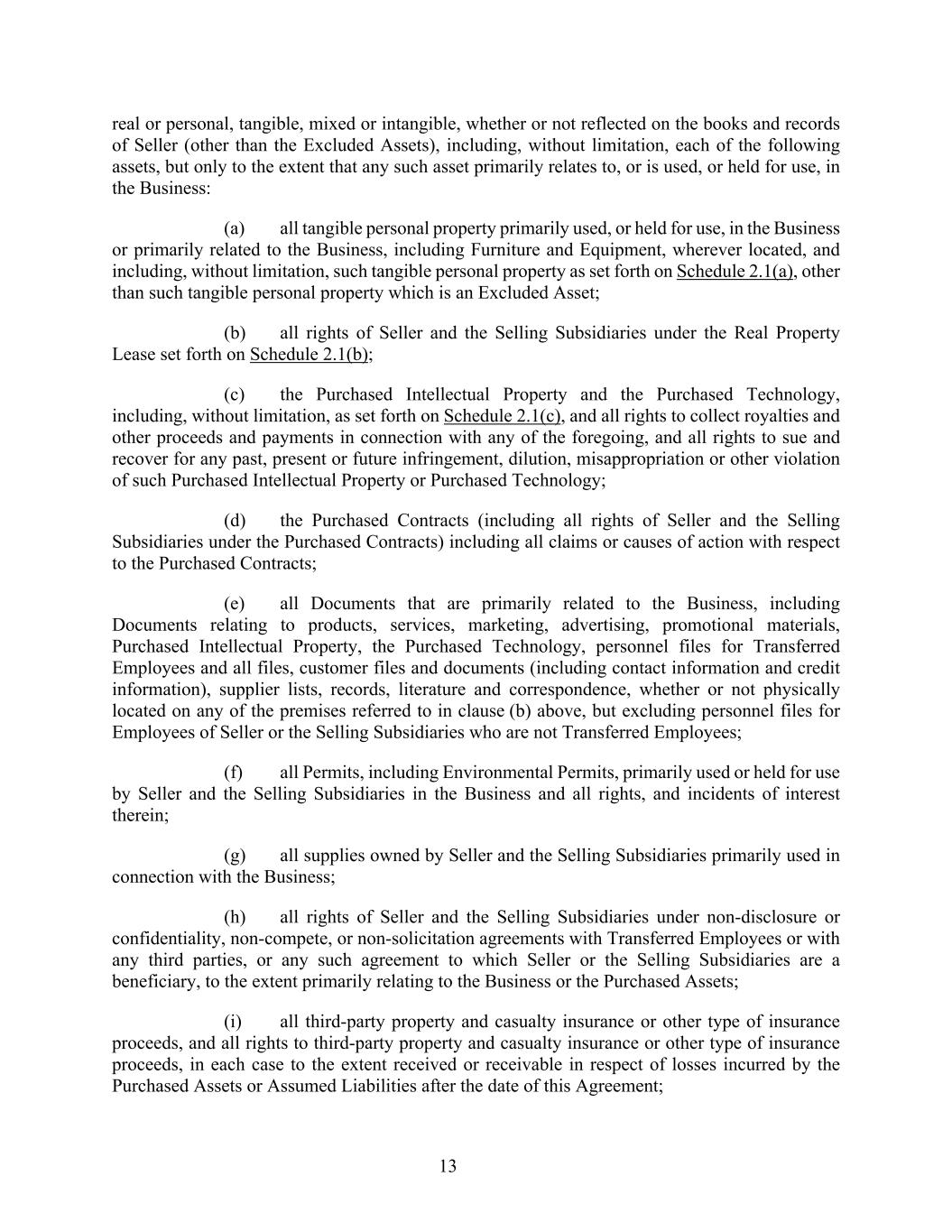 real or personal, tangible, mixed or intangible, whether or not reflected on the books and records of Seller (other than the Excluded Assets), including, without limitation, each of the following assets, but only to the extent that any such asset primarily relates to, or is used, or held for use, in the Business:

(a) all tangible personal property primarily used, or held for use, in the Business or primarily related to the Business, including Furniture and Equipment, wherever located, and including, without limitation, such tangible personal property as set forth on Schedule 2.1(a), other than such tangible personal property which is an Excluded Asset;

(b) all rights of Seller and the Selling Subsidiaries under the Real Property Lease set forth on Schedule 2.1(b);

(c) the Purchased Intellectual Property and the Purchased Technology, including, without limitation, as set forth on Schedule 2.1(c), and all rights to collect royalties and other proceeds and payments in connection with any of the foregoing, and all rights to sue and recover for any past, present or future infringement, dilution, misappropriation or other violation of such Purchased Intellectual Property or Purchased Technology;

(d) the Purchased Contracts (including all rights of Seller and the Selling Subsidiaries under the Purchased Contracts) including all claims or causes of action with respect to the Purchased Contracts;

(e) all Documents that are primarily related to the Business, including Documents relating to products, services, marketing, advertising, promotional materials, Purchased Intellectual Property, the Purchased Technology, personnel files for Transferred Employees and all files, customer files and documents (including contact information and credit information), supplier lists, records, literature and correspondence, whether or not physically located on any of the premises referred to in clause (b) above, but excluding personnel files for Employees of Seller or the Selling Subsidiaries who are not Transferred Employees;

(f) all Permits, including Environmental Permits, primarily used or held for use by Seller and the Selling Subsidiaries in the Business and all rights, and incidents of interest therein;

(g) all supplies owned by Seller and the Selling Subsidiaries primarily used in connection with the Business;

(h) all rights of Seller and the Selling Subsidiaries under non-disclosure or confidentiality, non-compete, or non-solicitation agreements with Transferred Employees or with any third parties, or any such agreement to which Seller or the Selling Subsidiaries are a beneficiary, to the extent primarily relating to the Business or the Purchased Assets;

(i) all third-party property and casualty insurance or other type of insurance proceeds, and all rights to third-party property and casualty insurance or other type of insurance proceeds, in each case to the extent received or receivable in respect of losses incurred by the Purchased Assets or Assumed Liabilities after the date of this Agreement;

13